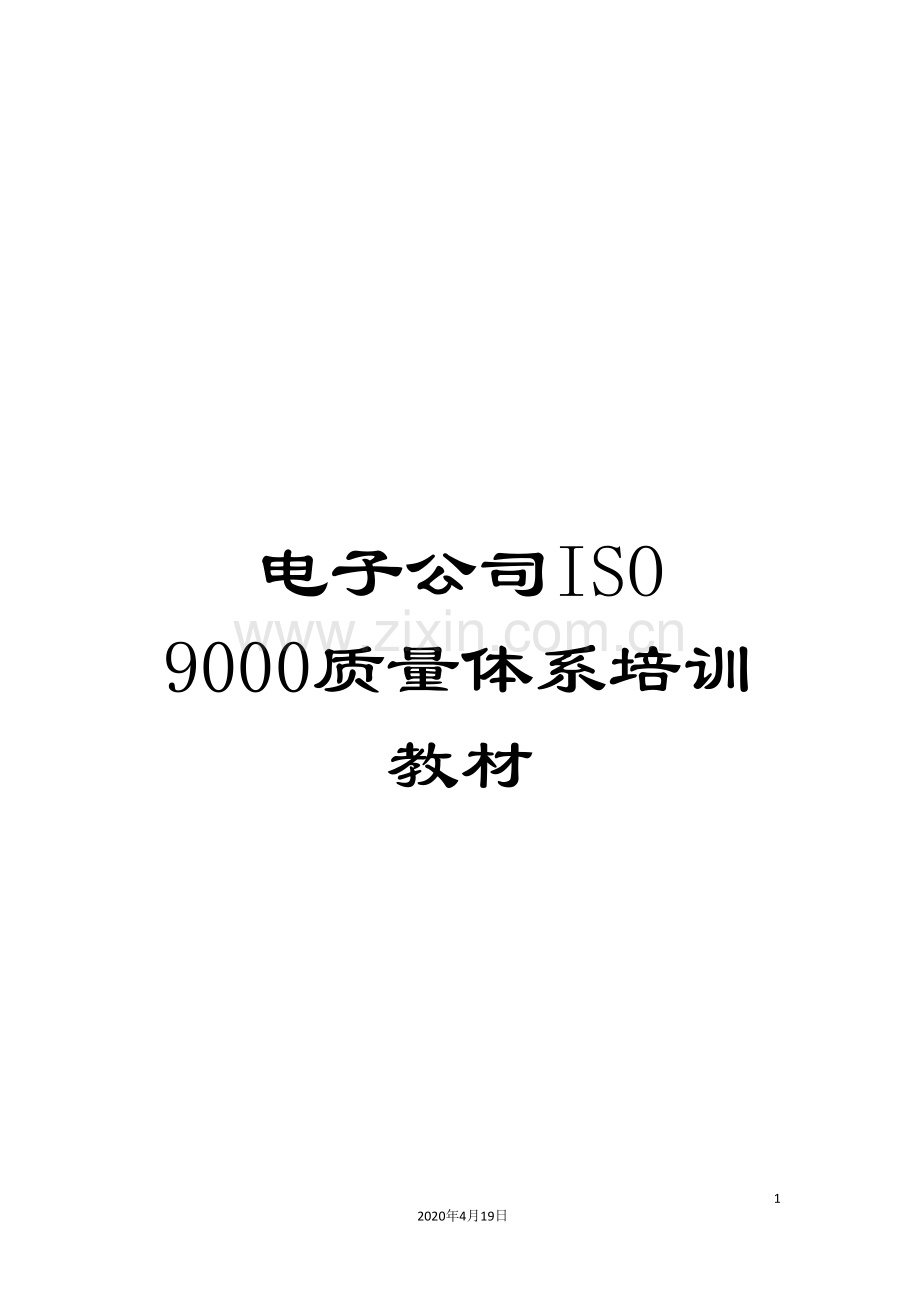 电子公司ISO 9000质量体系培训教材

www.zixin.com.cn

1

2020年4月19日